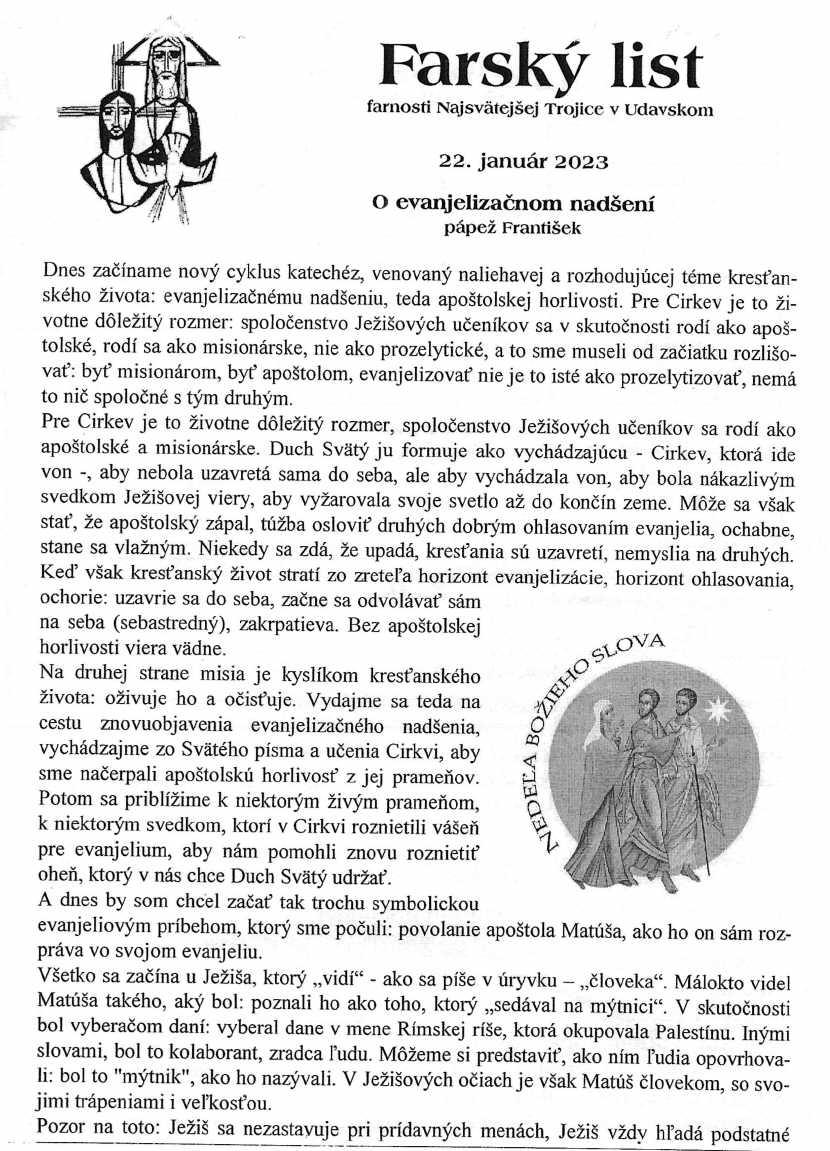 Farský list
farnosti Najsvätejšej Trojice v Udavskom

22. január 2023

O evanjelizačnom nadšení
pápež František

Dnes začíname nový cyklus katechéz, venovaný naliehavej a rozhodujúcej téme kresťanského života: evanjelizačnému nadšeniu, teda apoštolskej horlivosti. Pre Cirkev je to životne dôležitý rozmer: spoločenstvo Ježišových učeníkov sa v skutočnosti rodí ako apoštolské, rodí sa ako misionárske, nie ako prozelytické, a to sme museli od začiatku rozlišovať: byť misionárom, byť apoštolom, evanjelizovať nie je to isté ako prozelytizovať, nemá to nič spoločné s tým druhým.
Pre Cirkev je to životne dôležitý rozmer, spoločenstvo Ježišových učeníkov sa rodí ako apoštolské a misionárske. Duch Svätý ju formuje ako vychádzajúcu - Cirkev, ktorá ide von -, aby nebola uzavretá sama do seba, ale aby vychádzala von, aby bola nákazlivým svedkom Ježišovej viery, aby vyžarovala svoje svetlo až do končín zeme. Môže sa však stať, že apoštolský zápal, túžba osloviť druhých dobrým ohlasovaním evanjelia, ochabne, stane sa vlažným. Niekedy sa zdá, že upadá, kresťania sú uzavretí, nemyslia na druhých. Keď však kresťanský život stratí zo zreteľa horizont evanjelizácie, horizont ohlasovania, ochorie: uzavrie sa do seba, začne sa odvolávať sám na seba (sebastredný), zakrpatieva. Bez apoštolskej horlivosti viera vädne.
Na druhej strane misia je kyslíkom kresťanského života: oživuje ho a očisťuje. Vydajme sa teda na cestu znovuobjavenia evanjelizačného nadšenia, vychádzajme zo Svätého písma a učenia Cirkvi, aby sme načerpali apoštolskú horlivosť z jej prameňov. Potom sa priblížime k niektorým živým prameňom, k niektorým svedkom, ktorí v Cirkvi roznietili vášeň pre evanjelium, aby nám pomohli znovu roznietiť oheň, ktorý v nás chce Duch Svätý udržať.

NEDEĽA BOŽIEHO SLOVA

A dnes by som chcel začať tak trochu symbolickou evanjeliovým príbehom, ktorý sme počuli: povolanie apoštola Matúša, ako ho on sám rozpráva vo svojom evanjeliu.
Všetko sa začína u Ježiša, ktorý „vidí“ - ako sa píše v úryvku – „človeka“. Málokto videl Matúša takého, aký bol: poznali ho ako toho, ktorý „sedával na mýtnici“. V skutočnosti bol vyberačom daní: vyberal dane v mene Rímskej ríše, ktorá okupovala Palestínu. Inými slovami, bol to kolaborant, zradca ľudu. Môžeme si predstaviť, ako ním ľudia opovrhovali: bol to "mýtnik", ako ho nazývali. V Ježišových očiach je však Matúš človekom, so svojimi trápeniami i veľkosťou.
Pozor na toto: Ježiš sa nezastavuje pri prídavných menách, Ježiš vždy hľadá podstatné